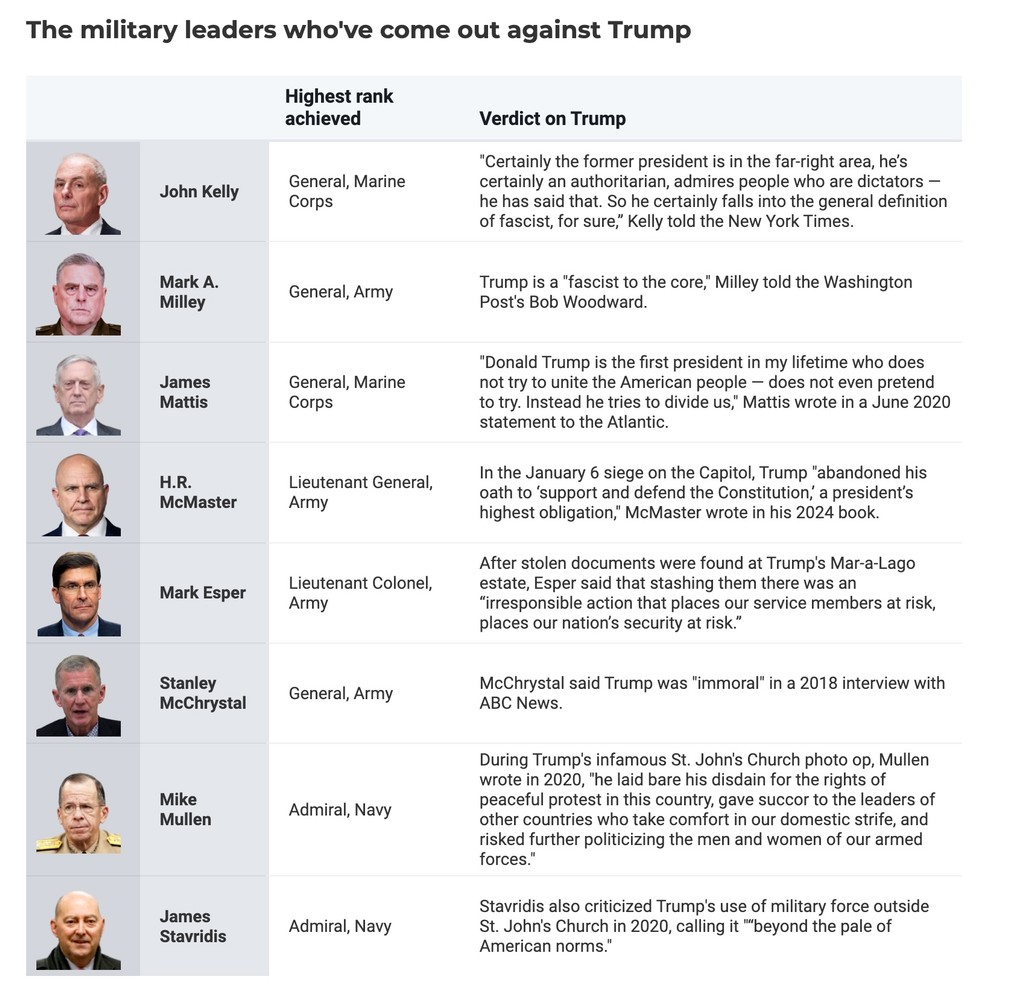 The military leaders who've come out against Trump

|  |  | Highest rank achieved | Verdict on Trump |
|---|---|---|---|
|  | John Kelly | General, Marine Corps | "Certainly the former president is in the far-right area, he's certainly an authoritarian, admires people who are dictators — he has said that. So he certainly falls into the general definition of fascist, for sure," Kelly told the New York Times. |
|  | Mark A. Milley | General, Army | Trump is a "fascist to the core," Milley told the Washington Post's Bob Woodward. |
|  | James Mattis | General, Marine Corps | "Donald Trump is the first president in my lifetime who does not try to unite the American people — does not even pretend to try. Instead he tries to divide us," Mattis wrote in a June 2020 statement to the Atlantic. |
|  | H.R. McMaster | Lieutenant General, Army | In the January 6 siege on the Capitol, Trump "abandoned his oath to 'support and defend the Constitution,' a president's highest obligation," McMaster wrote in his 2024 book. |
|  | Mark Esper | Lieutenant Colonel, Army | After stolen documents were found at Trump's Mar-a-Lago estate, Esper said that stashing them there was an "irresponsible action that places our service members at risk, places our nation's security at risk." |
|  | Stanley McChrystal | General, Army | McChrystal said Trump was "immoral" in a 2018 interview with ABC News. |
|  | Mike Mullen | Admiral, Navy | During Trump's infamous St. John's Church photo op, Mullen wrote in 2020, "he laid bare his disdain for the rights of peaceful protest in this country, gave succor to the leaders of other countries who take comfort in our domestic strife, and risked further politicizing the men and women of our armed forces." |
|  | James Stavridis | Admiral, Navy | Stavridis also criticized Trump's use of military force outside St. John's Church in 2020, calling it ""beyond the pale of American norms." |